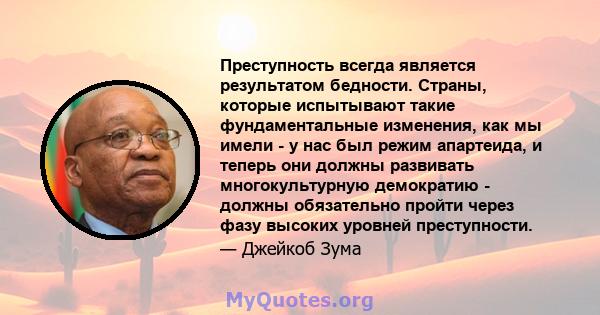 Преступность всегда является результатом бедности. Страны, которые испытывают такие фундаментальные изменения, как мы имели - у нас был режим апартеида, и теперь они должны развивать многокультурную демократию - должны обязательно пройти через фазу высоких уровней преступности.
— Джейкоб Зума

MyQuotes.org